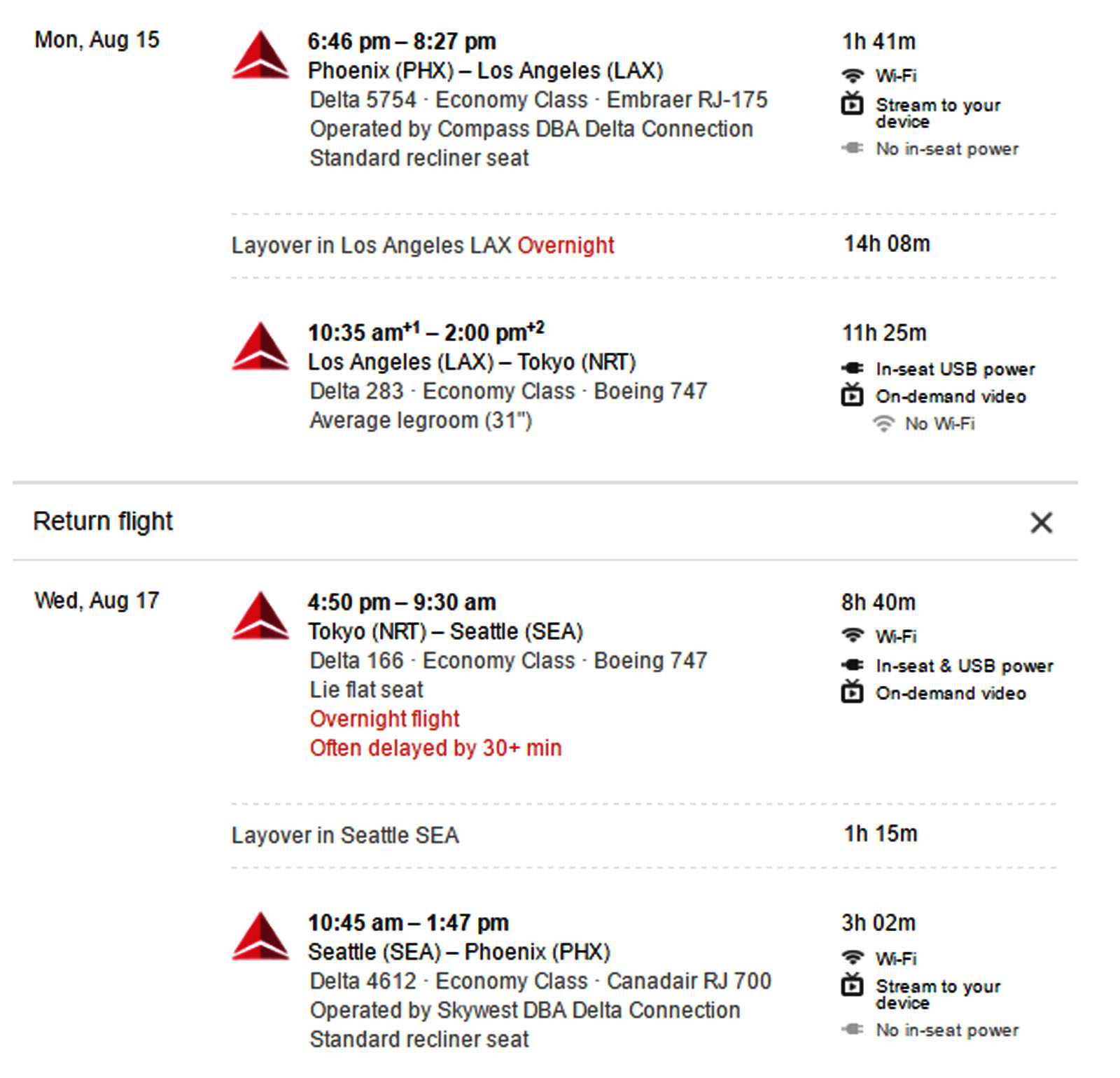 Mon, Aug 15

6:46 pm – 8:27 pm
Phoenix (PHX) – Los Angeles (LAX)
Delta 5754 · Economy Class · Embraer RJ-175
Operated by Compass DBA Delta Connection
Standard recliner seat

1h 41m
Wi-Fi
Stream to your device
No in-seat power

Layover in Los Angeles LAX Overnight
14h 08m

10:35 am$^{+1}$ – 2:00 pm$^{+2}$
Los Angeles (LAX) – Tokyo (NRT)
Delta 283 · Economy Class · Boeing 747
Average legroom (31")

11h 25m
In-seat USB power
On-demand video
No Wi-Fi

Return flight

Wed, Aug 17

4:50 pm – 9:30 am
Tokyo (NRT) – Seattle (SEA)
Delta 166 · Economy Class · Boeing 747
Lie flat seat
Overnight flight
Often delayed by 30+ min

8h 40m
Wi-Fi
In-seat & USB power
On-demand video

Layover in Seattle SEA
1h 15m

10:45 am – 1:47 pm
Seattle (SEA) – Phoenix (PHX)
Delta 4612 · Economy Class · Canadair RJ 700
Operated by Skywest DBA Delta Connection
Standard recliner seat

3h 02m
Wi-Fi
Stream to your device
No in-seat power